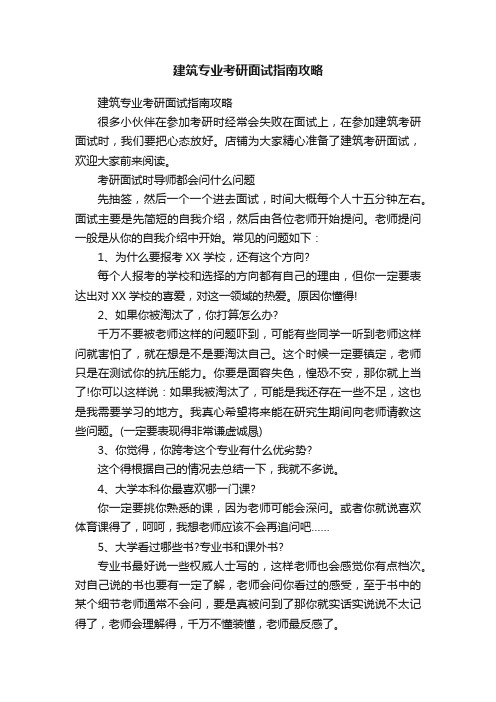 建筑专业考研面试指南攻略

建筑专业考研面试指南攻略

很多小伙伴在参加考研时经常会失败在面试上，在参加建筑考研面试时，我们要把心态放好。店铺为大家精心准备了建筑考研面试，欢迎大家前来阅读。

考研面试时导师都会问什么问题

先抽签，然后一个一个进去面试，时间大概每个人十五分钟左右。面试主要是先简短的自我介绍，然后由各位老师开始提问。老师提问一般是从你的自我介绍中开始。常见的问题如下：

1、为什么要报考XX学校，还有这个方向?

每个人报考的学校和选择的方向都有自己的理由，但你一定要表达出对XX学校的喜爱，对这一领域的热爱。原因你懂得!

2、如果你被淘汰了，你打算怎么办?

千万不要被老师这样的问题吓到，可能有些同学一听到老师这样问就害怕了，就在想是不是要淘汰自己。这个时候一定要镇定，老师只是在测试你的抗压能力。你要是面容失色，惶恐不安，那你就上当了!你可以这样说：如果我被淘汰了，可能是我还存在一些不足，这也是我需要学习的地方。我真心希望将来能在研究生期间向老师请教这些问题。(一定要表现得非常谦虚诚恳)

3、你觉得，你跨考这个专业有什么优劣势?

这个得根据自己的情况去总结一下，我就不多说。

4、大学本科你最喜欢哪一门课?

你一定要挑你熟悉的课，因为老师可能会深问。或者你就说喜欢体育课得了，呵呵，我想老师应该不会再追问吧……

5、大学看过哪些书?专业书和课外书?

专业书最好说一些权威人士写的，这样老师也会感觉你有点档次。对自己说的书也要有一定了解，老师会问你看过的感受，至于书中的某个细节老师通常不会问，要是真被问到了那你就实话实说说不太记得了，老师会理解得，千万不懂装懂，老师最反感了。